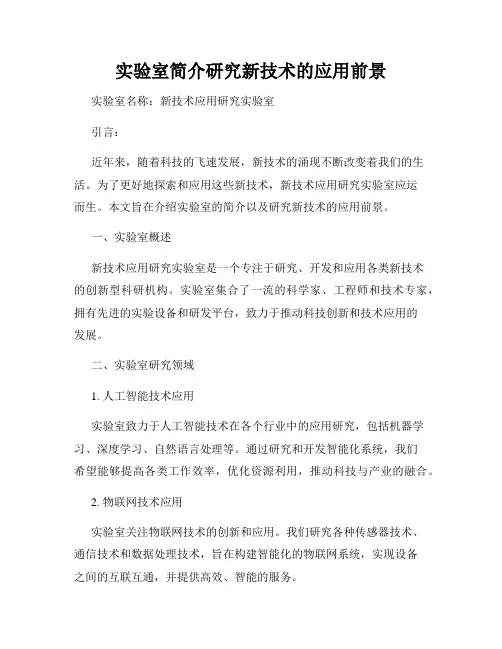 实验室简介研究新技术的应用前景

实验室名称：新技术应用研究实验室

引言：

近年来，随着科技的飞速发展，新技术的涌现不断改变着我们的生活。为了更好地探索和应用这些新技术，新技术应用研究实验室应运而生。本文旨在介绍实验室的简介以及研究新技术的应用前景。

一、实验室概述

新技术应用研究实验室是一个专注于研究、开发和应用各类新技术的创新型科研机构。实验室集合了一流的科学家、工程师和技术专家，拥有先进的实验设备和研发平台，致力于推动科技创新和技术应用的发展。

二、实验室研究领域

1. 人工智能技术应用

实验室致力于人工智能技术在各个行业中的应用研究，包括机器学习、深度学习、自然语言处理等。通过研究和开发智能化系统，我们希望能够提高各类工作效率，优化资源利用，推动科技与产业的融合。

2. 物联网技术应用

实验室关注物联网技术的创新和应用。我们研究各种传感器技术、通信技术和数据处理技术，旨在构建智能化的物联网系统，实现设备之间的互联互通，并提供高效、智能的服务。